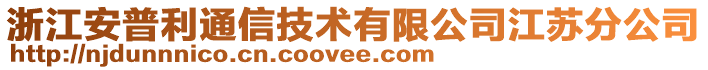 浙江安普利通信技术有限公司江苏分公司
http://njdunnnico.cn.coovee.com